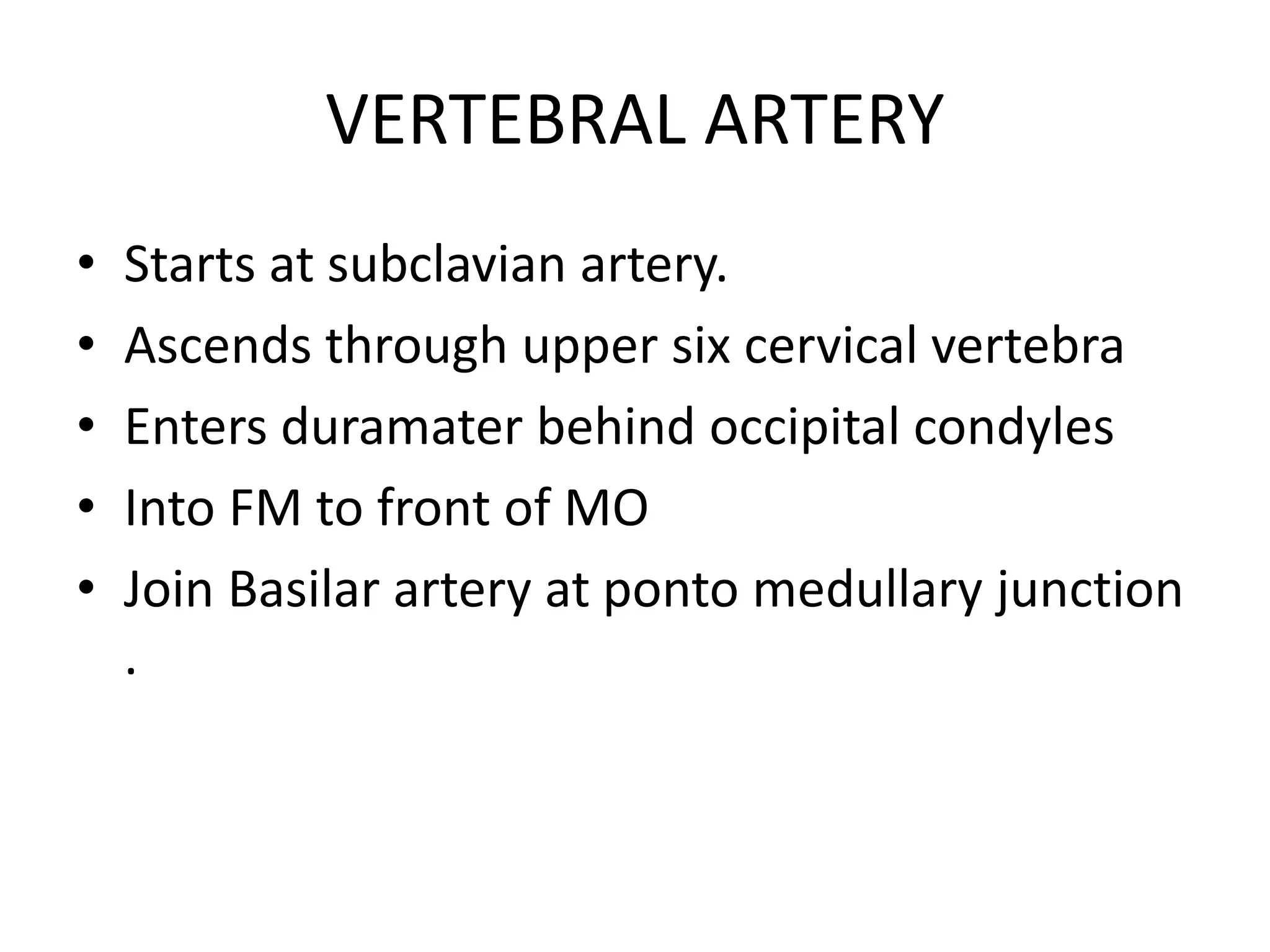 VERTEBRAL ARTERY

• Starts at subclavian artery.
• Ascends through upper six cervical vertebra
• Enters duramater behind occipital condyles
• Into FM to front of MO
• Join Basilar artery at ponto medullary junction .